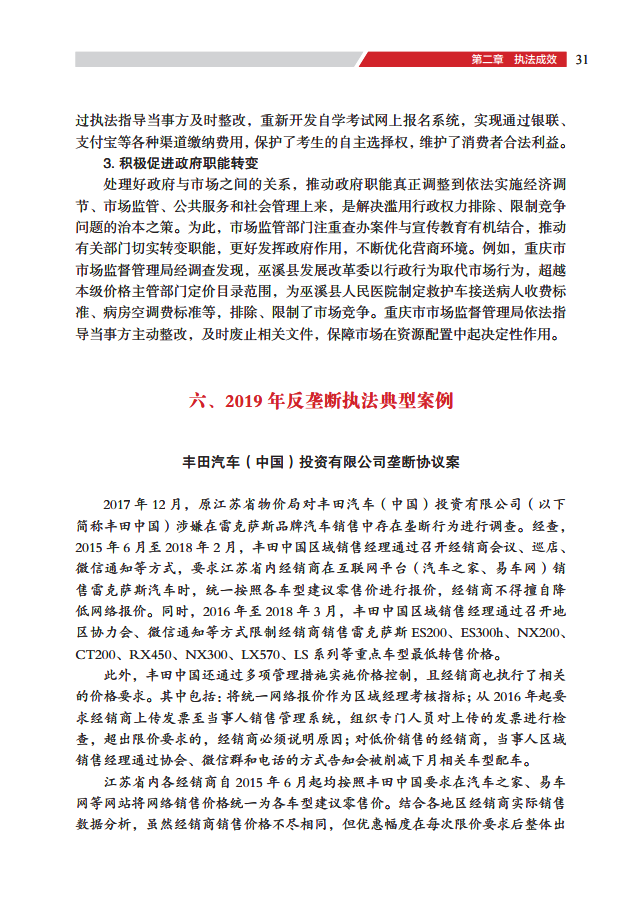 第二章　执法成效　31

过执法指导当事方及时整改，重新开发自学考试网上报名系统，实现通过银联、支付宝等各种渠道缴纳费用，保护了考生的自主选择权，维护了消费者合法利益。

3. 积极促进政府职能转变

处理好政府与市场之间的关系，推动政府职能真正调整到依法实施经济调节、市场监管、公共服务和社会管理上来，是解决滥用行政权力排除、限制竞争问题的治本之策。为此，市场监管部门注重查办案件与宣传教育有机结合，推动有关部门切实转变职能，更好发挥政府作用，不断优化营商环境。例如，重庆市市场监督管理局经调查发现，巫溪县发展改革委以行政行为取代市场行为，超越本级价格主管部门定价目录范围，为巫溪县人民医院制定救护车接送病人收费标准、病房空调费标准等，排除、限制了市场竞争。重庆市市场监督管理局依法指导当事方主动整改，及时废止相关文件，保障市场在资源配置中起决定性作用。

六、2019 年反垄断执法典型案例

丰田汽车（中国）投资有限公司垄断协议案

2017 年 12 月，原江苏省物价局对丰田汽车（中国）投资有限公司（以下简称丰田中国）涉嫌在雷克萨斯品牌汽车销售中存在垄断行为进行调查。经查，2015 年 6 月至 2018 年 2 月，丰田中国区域销售经理通过召开经销商会议、巡店、微信通知等方式，要求江苏省内经销商在互联网平台（汽车之家、易车网）销售雷克萨斯汽车时，统一按照各车型建议零售价进行报价，经销商不得擅自降低网络报价。同时，2016 年至 2018 年 3 月，丰田中国区域销售经理通过召开地区协力会、微信通知等方式限制经销商销售雷克萨斯 ES200、ES300h、NX200、CT200、RX450、NX300、LX570、LS 系列等重点车型最低转售价格。

此外，丰田中国还通过多项管理措施实施价格控制，且经销商也执行了相关的价格要求。其中包括：将统一网络报价作为区域经理考核指标；从 2016 年起要求经销商上传发票至当事人销售管理系统，组织专门人员对上传的发票进行检查，超出限价要求的，经销商必须说明原因；对低价销售的经销商，当事人区域销售经理通过协会、微信群和电话的方式告知会被削减下月相关车型配车。

江苏省内各经销商自 2015 年 6 月起均按照丰田中国要求在汽车之家、易车网等网站将网络销售价格统一为各车型建议零售价。结合各地区经销商实际销售数据分析，虽然经销商销售价格不尽相同，但优惠幅度在每次限价要求后整体出